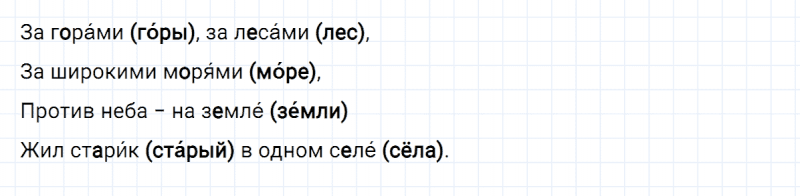 За гора́ми (го́ры), за леса́ми (лес),

За широкими моря́ми (мо́ре),

Против неба – на земле́ (зе́мли)

Жил стари́к (ста́рый) в одном селе́ (сёла).